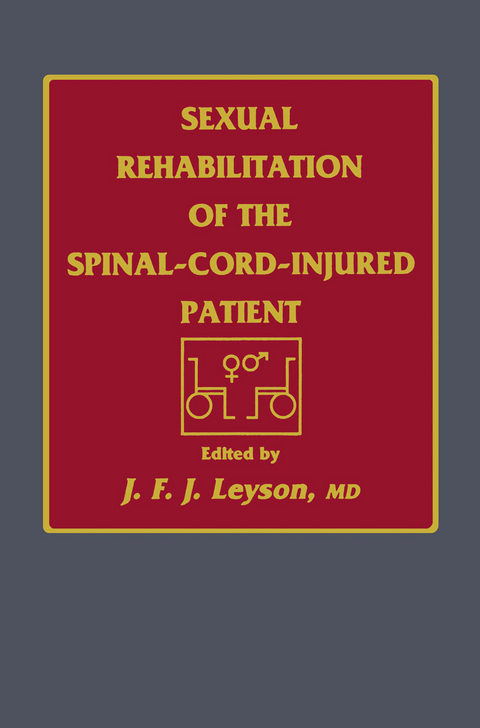 SEXUAL REHABILITATION OF THE SPINAL-CORD-INJURED PATIENT

♀♂

Edited by

J. F. J. Leyson, MD